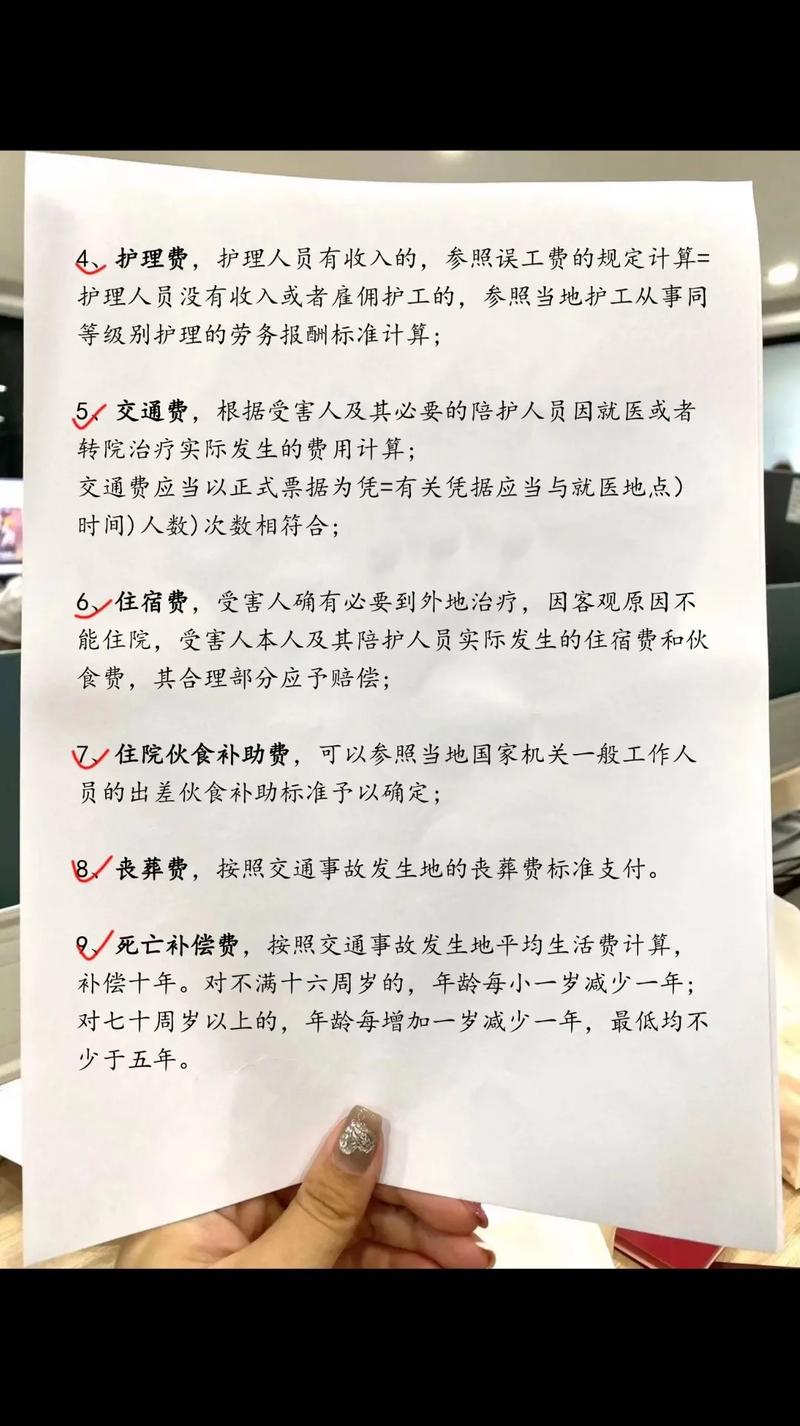 4、护理费，护理人员有收入的，参照误工费的规定计算=护理人员没有收入或者雇佣护工的，参照当地护工从事同等级别护理的劳务报酬标准计算；

5、交通费，根据受害人及其必要的陪护人员因就医或者转院治疗实际发生的费用计算；
交通费应当以正式票据为凭=有关凭据应当与就医地点）时间）人数）次数相符合；

6、住宿费，受害人确有必要到外地治疗，因客观原因不能住院，受害人本人及其陪护人员实际发生的住宿费和伙食费，其合理部分应予赔偿；

7、住院伙食补助费，可以参照当地国家机关一般工作人员的出差伙食补助标准予以确定；

8、丧葬费，按照交通事故发生地的丧葬费标准支付。

9、死亡补偿费，按照交通事故发生地平均生活费计算，补偿十年。对不满十六周岁的，年龄每小一岁减少一年；对七十周岁以上的，年龄每增加一岁减少一年，最低均不少于五年。